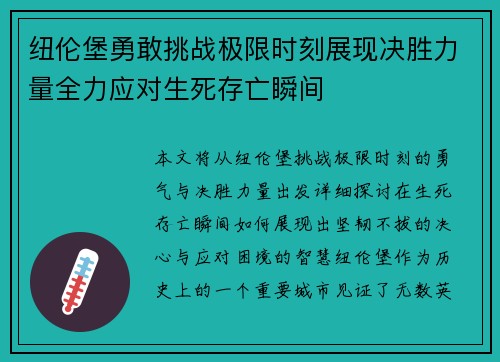 纽伦堡勇敢挑战极限时刻展现决胜力量全力应对生死存亡瞬间

本文将从纽伦堡挑战极限时刻的勇气与决胜力量出发详细探讨在生死存亡瞬间如何展现出坚韧不拔的决心与应对困境的智慧纽伦堡作为历史上的一个重要城市见证了无数英